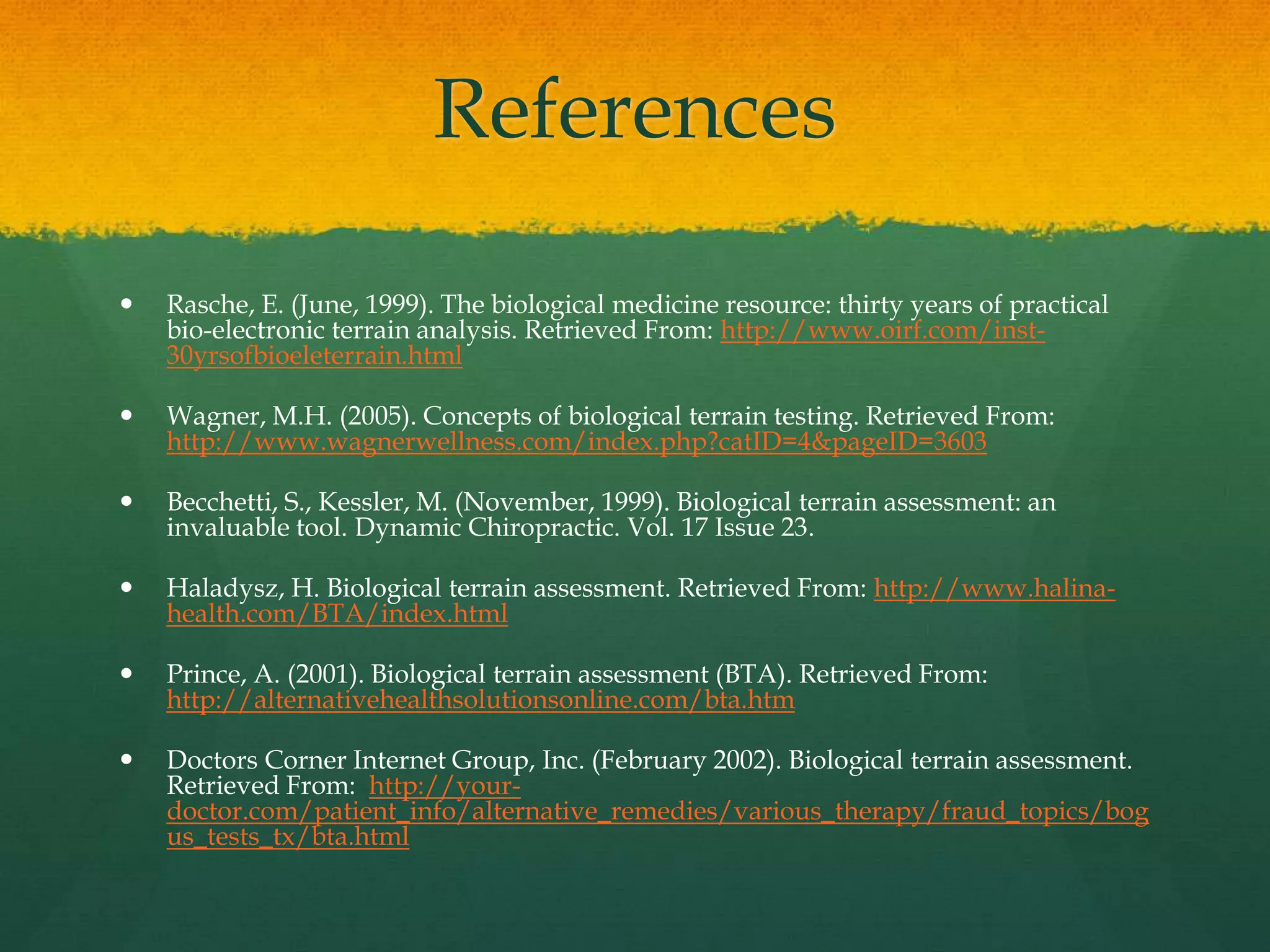 References

• Rasche, E. (June, 1999). The biological medicine resource: thirty years of practical bio-electronic terrain analysis. Retrieved From: http://www.oirf.com/inst-30yrsofbioeleterrain.html

• Wagner, M.H. (2005). Concepts of biological terrain testing. Retrieved From: http://www.wagnerwellness.com/index.php?catID=4&pageID=3603

• Becchetti, S., Kessler, M. (November, 1999). Biological terrain assessment: an invaluable tool. Dynamic Chiropractic. Vol. 17 Issue 23.

• Haladysz, H. Biological terrain assessment. Retrieved From: http://www.halina-health.com/BTA/index.html

• Prince, A. (2001). Biological terrain assessment (BTA). Retrieved From: http://alternativehealthsolutionsonline.com/bta.htm

• Doctors Corner Internet Group, Inc. (February 2002). Biological terrain assessment. Retrieved From: http://your-doctor.com/patient_info/alternative_remedies/various_therapy/fraud_topics/bogus_tests_tx/bta.html